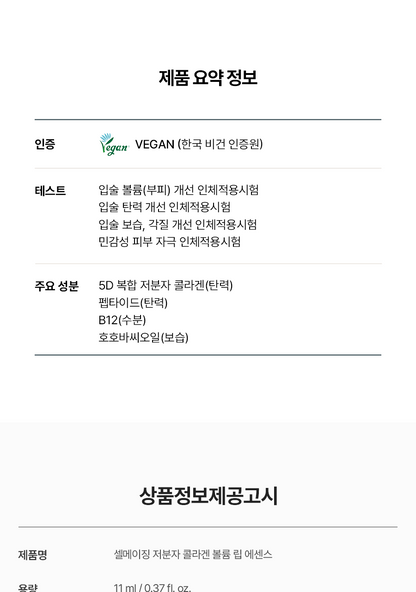 제품 요약 정보

| 인증 | Vegan VEGAN (한국 비건 인증원) |
|---|---|
| 테스트 | 입술 볼륨(부피) 개선 인체적용시험<br>입술 탄력 개선 인체적용시험<br>입술 보습, 각질 개선 인체적용시험<br>민감성 피부 자극 인체적용시험 |
| 주요 성분 | 5D 복합 저분자 콜라겐(탄력)<br>펩타이드(탄력)<br>B12(수분)<br>호호바씨오일(보습) |

상품정보제공고시

| 제품명 | 셀메이징 저분자 콜라겐 볼륨 립 에센스 |
|---|---|
| 용량 | 11 ml / 0.37 fl. oz. |